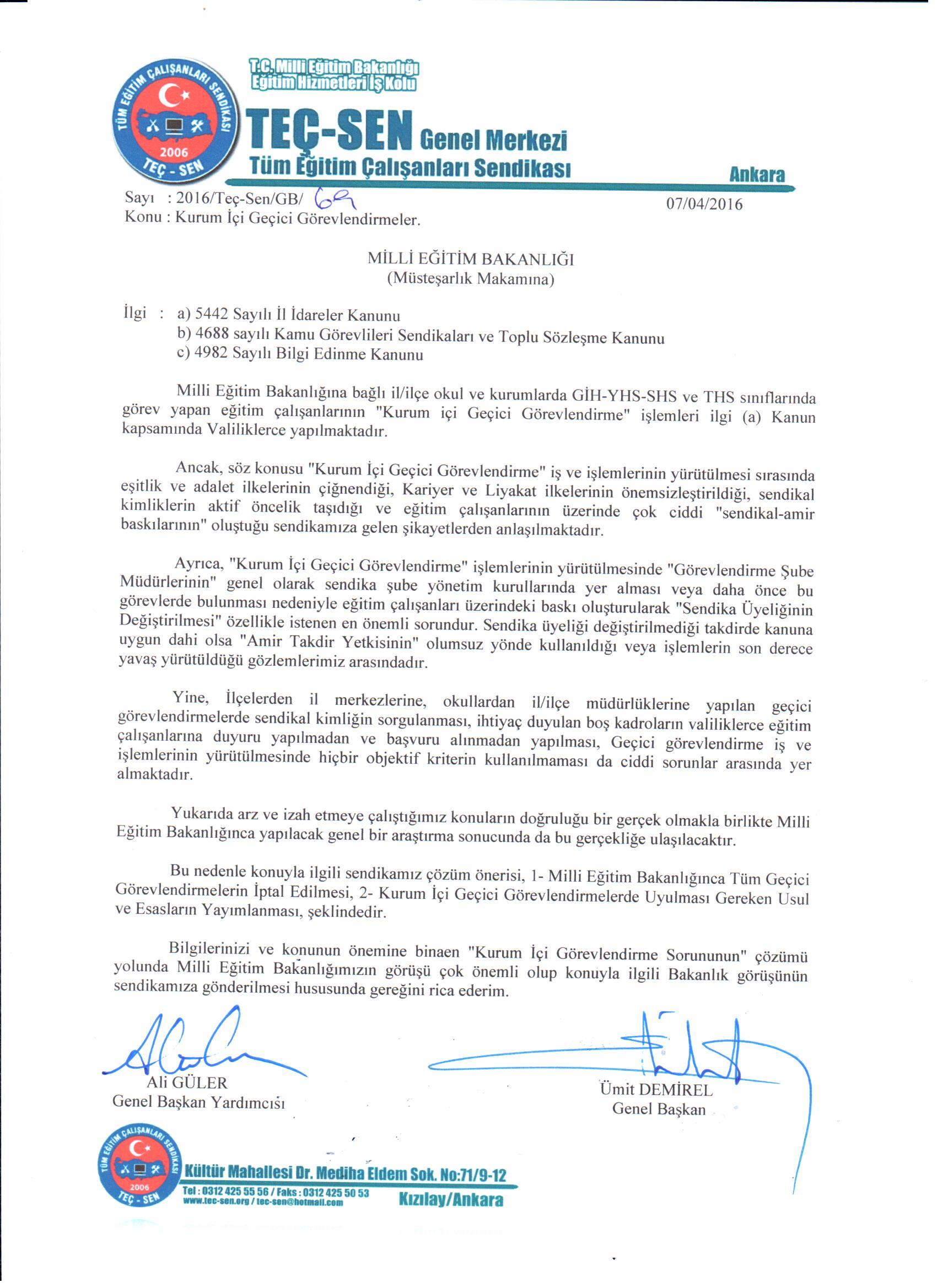 TÜM EĞİTİM ÇALIŞANLARI SENDİKASI
2006
TEÇ - SEN

T.C. Milli Eğitim Bakanlığı
Eğitim Hizmetleri İş Kolu
TEÇ-SEN Genel Merkezi
Tüm Eğitim Çalışanları Sendikası
Ankara

Sayı : 2016/Teç-Sen/GB/ 69
07/04/2016
Konu : Kurum İçi Geçici Görevlendirmeler.

MİLLİ EĞİTİM BAKANLIĞI
(Müsteşarlık Makamına)

İlgi : a) 5442 Sayılı İl İdareler Kanunu
b) 4688 sayılı Kamu Görevlileri Sendikaları ve Toplu Sözleşme Kanunu
c) 4982 Sayılı Bilgi Edinme Kanunu

Milli Eğitim Bakanlığına bağlı il/ilçe okul ve kurumlarda GİH-YHS-SHS ve THS sınıflarında görev yapan eğitim çalışanlarının "Kurum içi Geçici Görevlendirme" işlemleri ilgi (a) Kanun kapsamında Valiliklerce yapılmaktadır.

Ancak, söz konusu "Kurum İçi Geçici Görevlendirme" iş ve işlemlerinin yürütülmesi sırasında eşitlik ve adalet ilkelerinin çiğnendiği, Kariyer ve Liyakat ilkelerinin önemsizleştirildiği, sendikal kimliklerin aktif öncelik taşıdığı ve eğitim çalışanlarının üzerinde çok ciddi "sendikal-amir baskılarının" oluştuğu sendikamıza gelen şikayetlerden anlaşılmaktadır.

Ayrıca, "Kurum İçi Geçici Görevlendirme" işlemlerinin yürütülmesinde "Görevlendirme Şube Müdürlerinin" genel olarak sendika şube yönetim kurullarında yer alması veya daha önce bu görevlerde bulunması nedeniyle eğitim çalışanları üzerindeki baskı oluşturularak "Sendika Üyeliğinin Değiştirilmesi" özellikle istenen en önemli sorundur. Sendika üyeliği değiştirilmediği takdirde kanuna uygun dahi olsa "Amir Takdir Yetkisinin" olumsuz yönde kullanıldığı veya işlemlerin son derece yavaş yürütüldüğü gözlemlerimiz arasındadır.

Yine, İlçelerden il merkezlerine, okullardan il/ilçe müdürlüklerine yapılan geçici görevlendirmelerde sendikal kimliğin sorgulanması, ihtiyaç duyulan boş kadroların valiliklerce eğitim çalışanlarına duyuru yapılmadan ve başvuru alınmadan yapılması, Geçici görevlendirme iş ve işlemlerinin yürütülmesinde hiçbir objektif kriterin kullanılmaması da ciddi sorunlar arasında yer almaktadır.

Yukarıda arz ve izah etmeye çalıştığımız konuların doğruluğu bir gerçek olmakla birlikte Milli Eğitim Bakanlığınca yapılacak genel bir araştırma sonucunda da bu gerçekliğe ulaşılacaktır.

Bu nedenle konuyla ilgili sendikamız çözüm önerisi, 1- Milli Eğitim Bakanlığınca Tüm Geçici Görevlendirmelerin İptal Edilmesi, 2- Kurum İçi Geçici Görevlendirmelerde Uyulması Gereken Usul ve Esasların Yayımlanması, şeklindedir.

Bilgilerinizi ve konunun önemine binaen "Kurum İçi Görevlendirme Sorununun" çözümü yolunda Milli Eğitim Bakanlığımızın görüşü çok önemli olup konuyla ilgili Bakanlık görüşünün sendikamıza gönderilmesi hususunda gereğini rica ederim.

Ali GÜLER
Genel Başkan Yardımcısı

Ümit DEMİREL
Genel Başkan

TÜM EĞİTİM ÇALIŞANLARI SENDİKASI
2006
TEÇ - SEN
Kültür Mahallesi Dr. Mediha Eldem Sok. No:71/9-12
Tel : 0312 425 55 56 / Faks : 0312 425 50 53
www.tec-sen.org / tec-sen@hotmail.com
Kızılay/Ankara